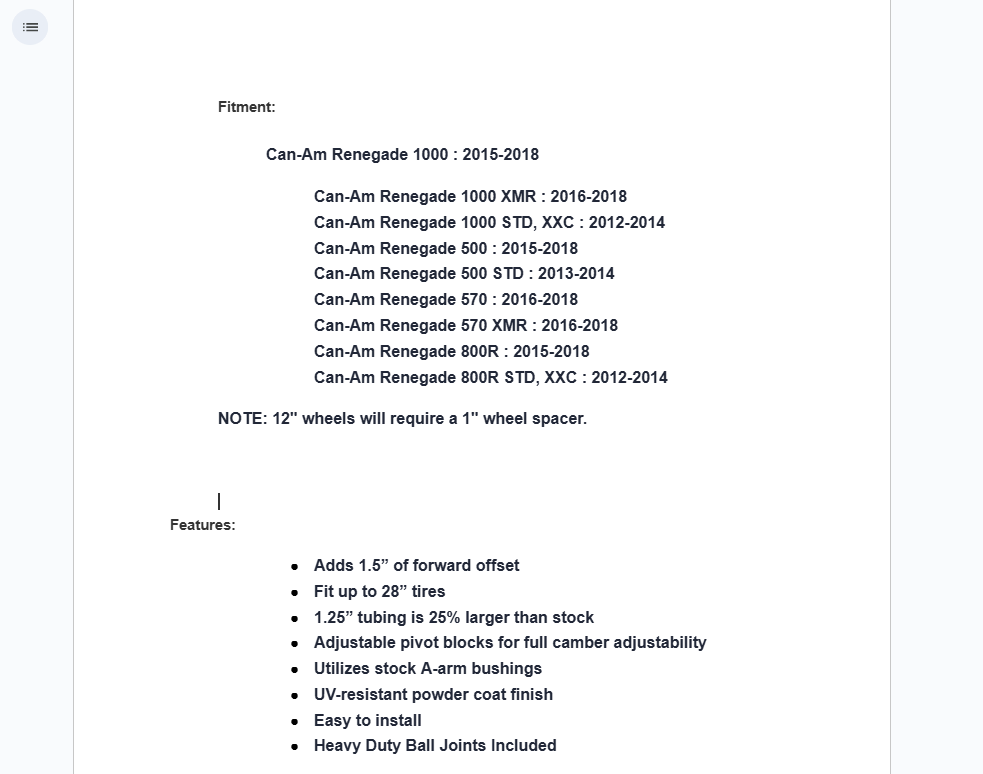 Fitment:

Can-Am Renegade 1000 : 2015-2018

Can-Am Renegade 1000 XMR : 2016-2018
Can-Am Renegade 1000 STD, XXC : 2012-2014
Can-Am Renegade 500 : 2015-2018
Can-Am Renegade 500 STD : 2013-2014
Can-Am Renegade 570 : 2016-2018
Can-Am Renegade 570 XMR : 2016-2018
Can-Am Renegade 800R : 2015-2018
Can-Am Renegade 800R STD, XXC : 2012-2014

NOTE: 12" wheels will require a 1" wheel spacer.

Features:

- Adds 1.5” of forward offset
- Fit up to 28” tires
- 1.25” tubing is 25% larger than stock
- Adjustable pivot blocks for full camber adjustability
- Utilizes stock A-arm bushings
- UV-resistant powder coat finish
- Easy to install
- Heavy Duty Ball Joints Included